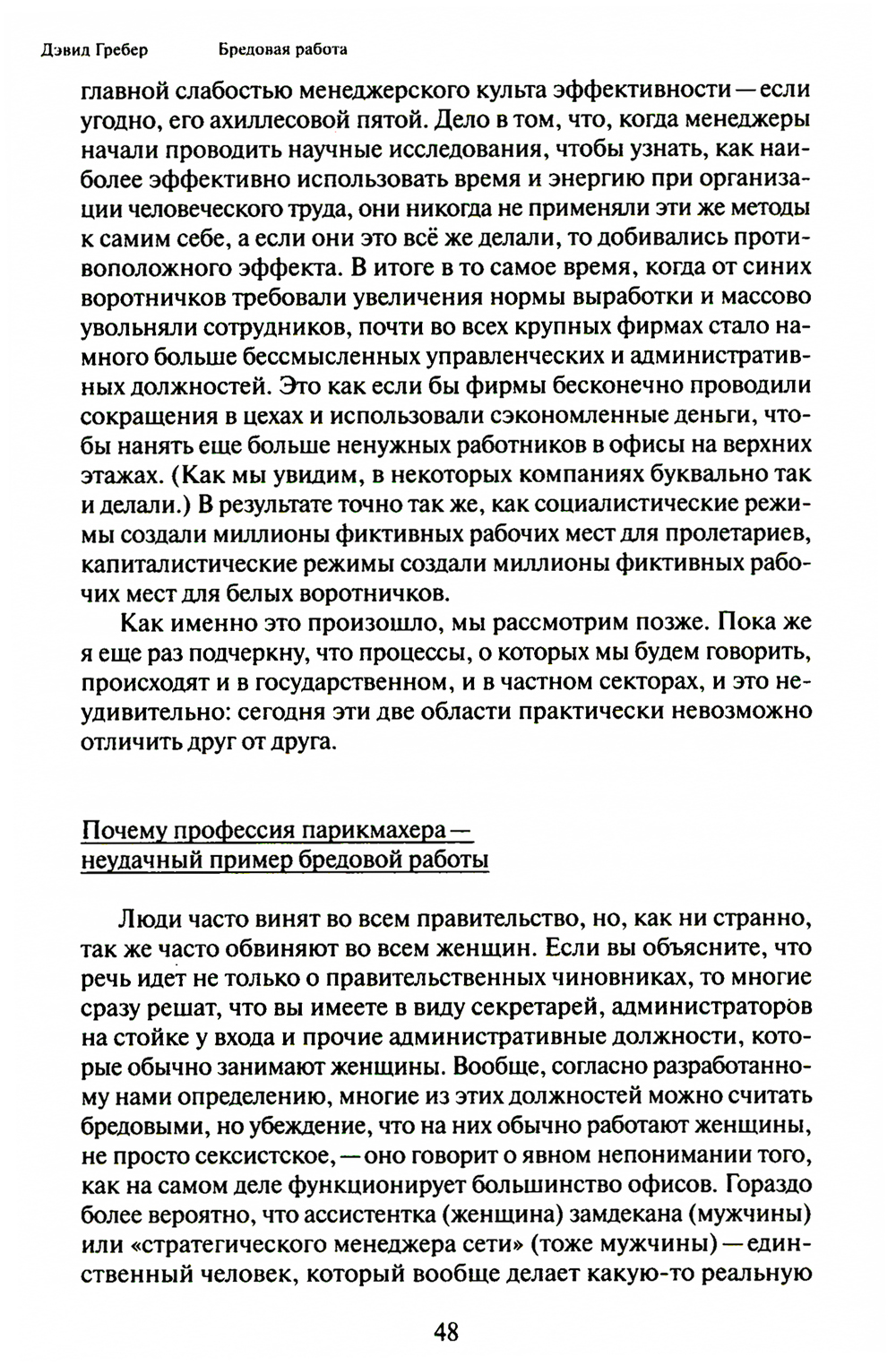 Дэвид Гребер Бредовая работа

главной слабостью менеджерского культа эффективности — если угодно, его ахиллесовой пятой. Дело в том, что, когда менеджеры начали проводить научные исследования, чтобы узнать, как наиболее эффективно использовать время и энергию при организации человеческого труда, они никогда не применяли эти же методы к самим себе, а если они это всё же делали, то добивались противоположного эффекта. В итоге в то самое время, когда от синих воротничков требовали увеличения нормы выработки и массово увольняли сотрудников, почти во всех крупных фирмах стало намного больше бессмысленных управленческих и административных должностей. Это как если бы фирмы бесконечно проводили сокращения в цехах и использовали сэкономленные деньги, чтобы нанять еще больше ненужных работников в офисы на верхних этажах. (Как мы увидим, в некоторых компаниях буквально так и делали.) В результате точно так же, как социалистические режимы создали миллионы фиктивных рабочих мест для пролетариев, капиталистические режимы создали миллионы фиктивных рабочих мест для белых воротничков.

Как именно это произошло, мы рассмотрим позже. Пока же я еще раз подчеркну, что процессы, о которых мы будем говорить, происходят и в государственном, и в частном секторах, и это неудивительно: сегодня эти две области практически невозможно отличить друг от друга.

Почему профессия парикмахера — неудачный пример бредовой работы

Люди часто винят во всем правительство, но, как ни странно, так же часто обвиняют во всем женщин. Если вы объясните, что речь идет не только о правительственных чиновниках, то многие сразу решат, что вы имеете в виду секретарей, администраторов на стойке у входа и прочие административные должности, которые обычно занимают женщины. Вообще, согласно разработанному нами определению, многие из этих должностей можно считать бредовыми, но убеждение, что на них обычно работают женщины, не просто сексистское, — оно говорит о явном непонимании того, как на самом деле функционирует большинство офисов. Гораздо более вероятно, что ассистентка (женщина) замдекана (мужчины) или «стратегического менеджера сети» (тоже мужчины) — единственный человек, который вообще делает какую-то реальную

48